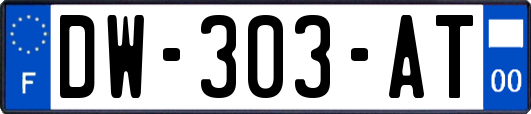 F
DW-303-AT
00